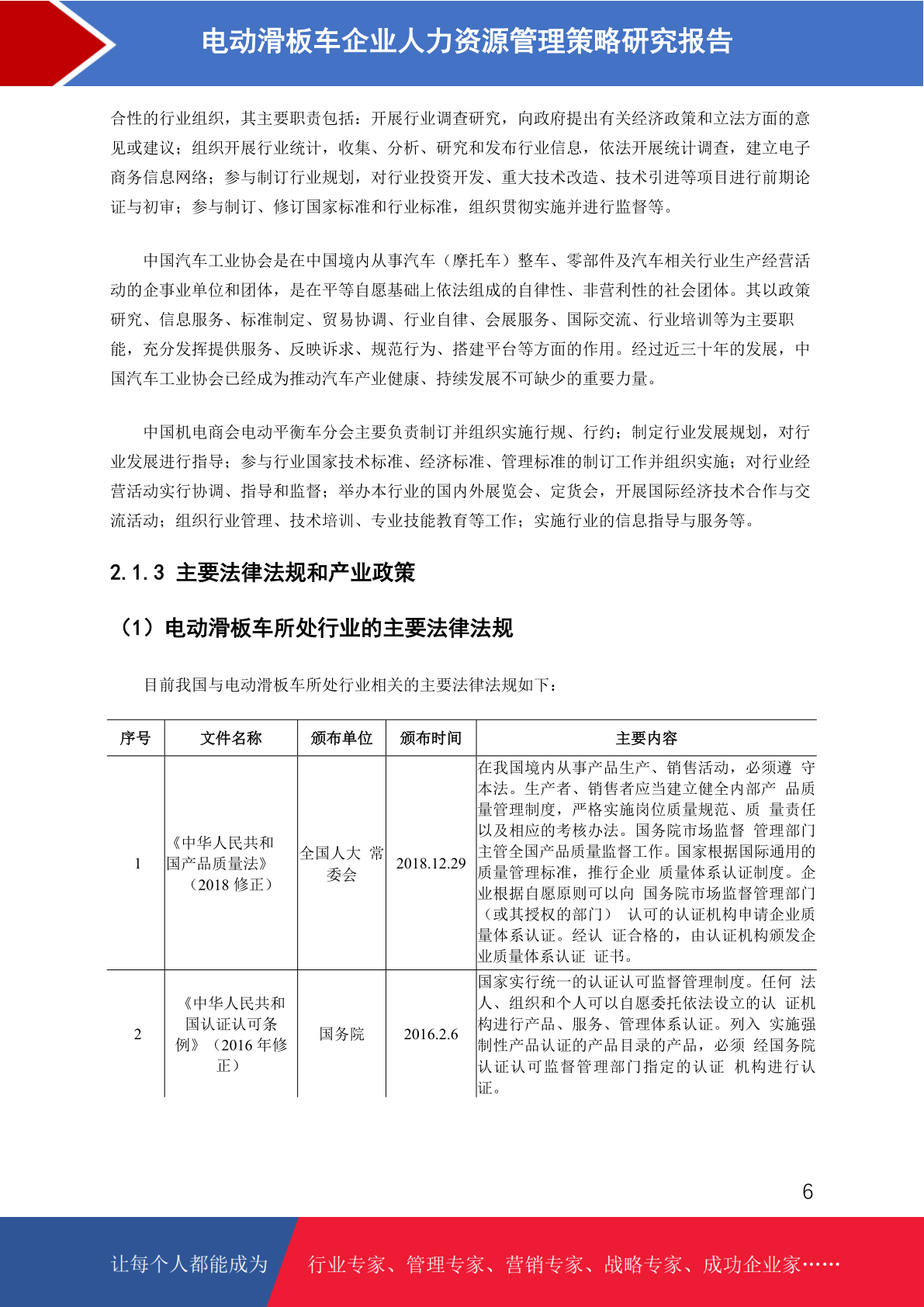 电动滑板车企业人力资源管理策略研究报告

合性的行业组织，其主要职责包括：开展行业调查研究，向政府提出有关经济政策和立法方面的意见或建议；组织开展行业统计，收集、分析、研究和发布行业信息，依法开展统计调查，建立电子商务信息网络；参与制订行业规划，对行业投资开发、重大技术改造、技术引进等项目进行前期论证与初审；参与制订、修订国家标准和行业标准，组织贯彻实施并进行监督等。

中国汽车工业协会是在中国境内从事汽车（摩托车）整车、零部件及汽车相关行业生产经营活动的企事业单位和团体，是在平等自愿基础上依法组成的自律性、非营利性的社会团体。其以政策研究、信息服务、标准制定、贸易协调、行业自律、会展服务、国际交流、行业培训等为主要职能，充分发挥提供服务、反映诉求、规范行为、搭建平台等方面的作用。经过近三十年的发展，中国汽车工业协会已经成为推动汽车产业健康、持续发展不可缺少的重要力量。

中国机电商会电动平衡车分会主要负责制订并组织实施行规、行约；制定行业发展规划，对行业发展进行指导；参与行业国家技术标准、经济标准、管理标准的制订工作并组织实施；对行业经营活动实行协调、指导和监督；举办本行业的国内外展览会、定货会，开展国际经济技术合作与交流活动；组织行业管理、技术培训、专业技能教育等工作；实施行业的信息指导与服务等。

2.1.3 主要法律法规和产业政策

（1）电动滑板车所处行业的主要法律法规

目前我国与电动滑板车所处行业相关的主要法律法规如下：

| 序号 | 文件名称 | 颁布单位 | 颁布时间 | 主要内容 |
|---|---|---|---|---|
| 1 | 《中华人民共和国产品质量法》（2018 修正） | 全国人大 常委会 | 2018.12.29 | 在我国境内从事产品生产、销售活动，必须遵 守本法。生产者、销售者应当建立健全内部产 品质量管理制度，严格实施岗位质量规范、质 量责任以及相应的考核办法。国务院市场监督 管理部门主管全国产品质量监督工作。国家根据国际通用的质量管理标准，推行企业 质量体系认证制度。企业根据自愿原则可以向 国务院市场监督管理部门（或其授权的部门） 认可的认证机构申请企业质量体系认证。经认 证合格的，由认证机构颁发企业质量体系认证 证书。 |
| 2 | 《中华人民共和国认证认可条例》（2016 年修正） | 国务院 | 2016.2.6 | 国家实行统一的认证认可监督管理制度。任何 法人、组织和个人可以自愿委托依法设立的认 证机构进行产品、服务、管理体系认证。列入 实施强制性产品认证的产品目录的产品，必须 经国务院认证认可监督管理部门指定的认证 机构进行认证。 |

6

让每个人都能成为 行业专家、管理专家、营销专家、战略专家、成功企业家……